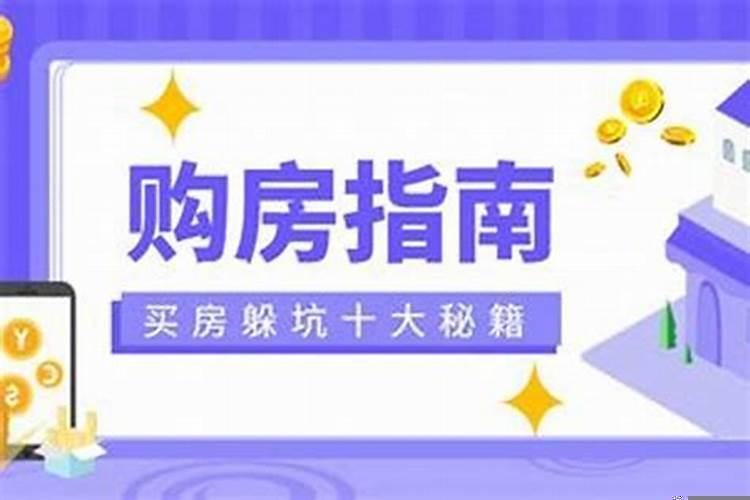 购房指南

买房躲坑十大秘籍